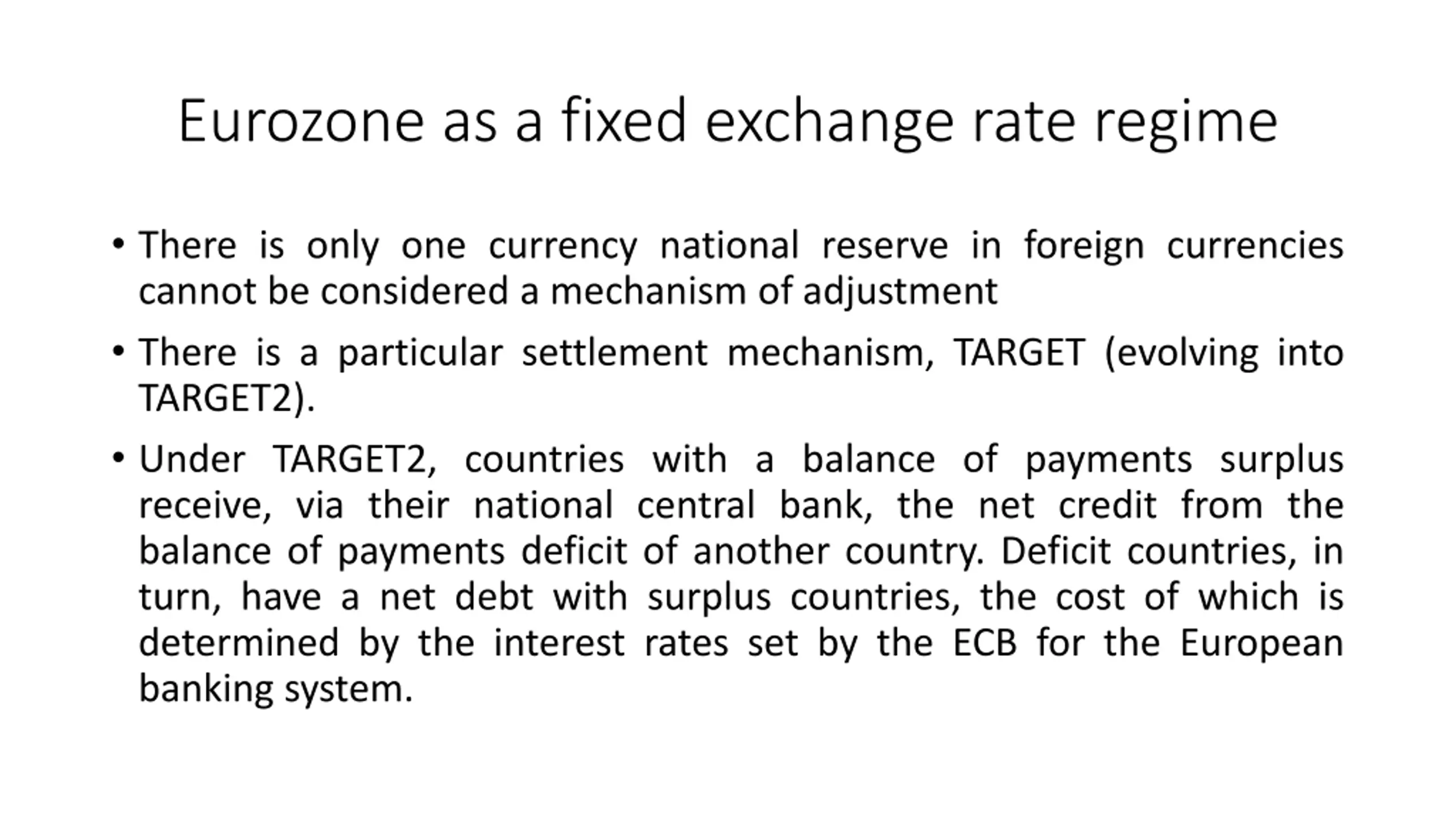 Eurozone as a fixed exchange rate regime

• There is only one currency national reserve in foreign currencies cannot be considered a mechanism of adjustment

• There is a particular settlement mechanism, TARGET (evolving into TARGET2).

• Under TARGET2, countries with a balance of payments surplus receive, via their national central bank, the net credit from the balance of payments deficit of another country. Deficit countries, in turn, have a net debt with surplus countries, the cost of which is determined by the interest rates set by the ECB for the European banking system.